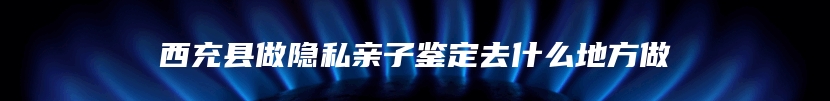 西充县做隐私亲子鉴定去什么地方做